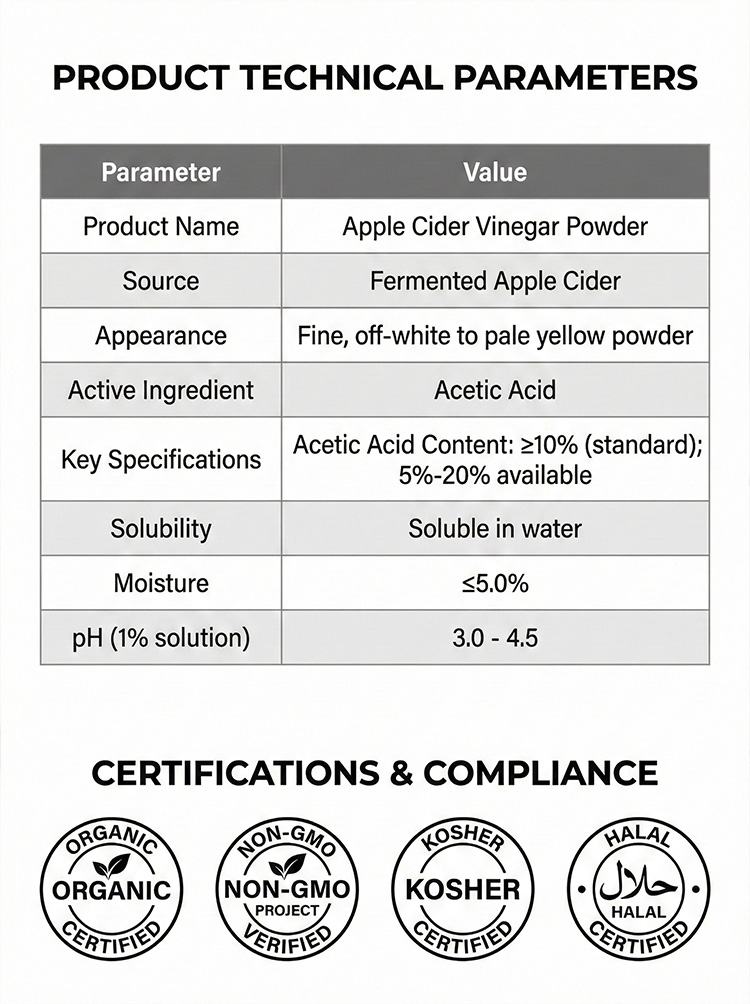 PRODUCT TECHNICAL PARAMETERS

| Parameter | Value |
|---|---|
| Product Name | Apple Cider Vinegar Powder |
| Source | Fermented Apple Cider |
| Appearance | Fine, off-white to pale yellow powder |
| Active Ingredient | Acetic Acid |
| Key Specifications | Acetic Acid Content: ≥10% (standard); 5%-20% available |
| Solubility | Soluble in water |
| Moisture | ≤5.0% |
| pH (1% solution) | 3.0 - 4.5 |

CERTIFICATIONS & COMPLIANCE

ORGANIC
ORGANIC
CERTIFIED

NON-GMO
NON-GMO
PROJECT
VERIFIED

KOSHER
KOSHER
CERTIFIED

HALAL
حلال
HALAL
CERTIFIED